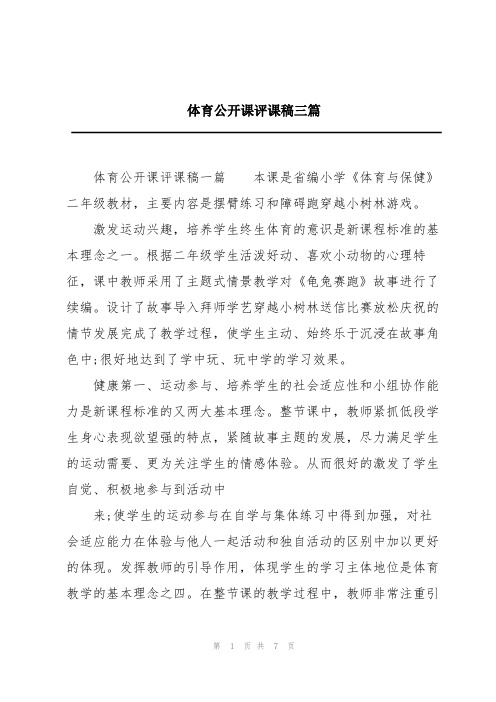 体育公开课评课稿三篇

体育公开课评课稿一篇　　本课是省编小学《体育与保健》二年级教材，主要内容是摆臂练习和障碍跑穿越小树林游戏。

激发运动兴趣，培养学生终生体育的意识是新课程标准的基本理念之一。根据二年级学生活泼好动、喜欢小动物的心理特征，课中教师采用了主题式情景教学对《龟兔赛跑》故事进行了续编。设计了故事导入拜师学艺穿越小树林送信比赛放松庆祝的情节发展完成了教学过程，使学生主动、始终乐于沉浸在故事角色中;很好地达到了学中玩、玩中学的学习效果。

健康第一、运动参与、培养学生的社会适应性和小组协作能力是新课程标准的又两大基本理念。整节课中，教师紧抓低段学生身心表现欲望强的特点，紧随故事主题的发展，尽力满足学生的运动需要、更为关注学生的情感体验。从而很好的激发了学生自觉、积极地参与到活动中

来;使学生的运动参与在自学与集体练习中得到加强，对社会适应能力在体验与他人一起活动和独自活动的区别中加以更好的体现。发挥教师的引导作用，体现学生的学习主体地位是体育教学的基本理念之四。在整节课的教学过程中，教师非常注重引

第 1 页 共 7 页